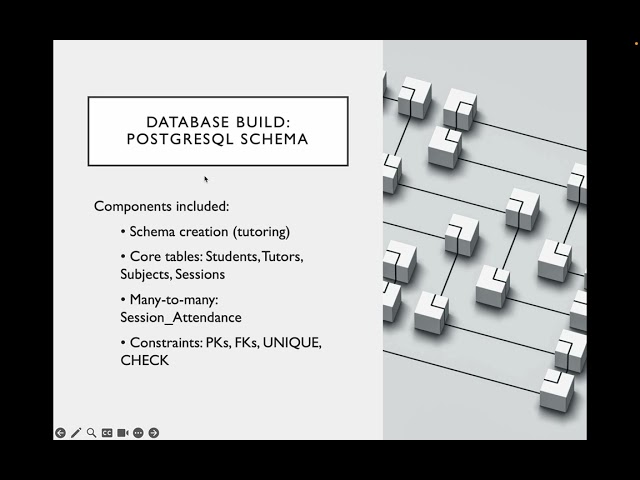 DATABASE BUILD:
POSTGRESQL SCHEMA

Components included:

• Schema creation (tutoring)

• Core tables: Students, Tutors, Subjects, Sessions

• Many-to-many: Session_Attendance

• Constraints: PKs, FKs, UNIQUE, CHECK